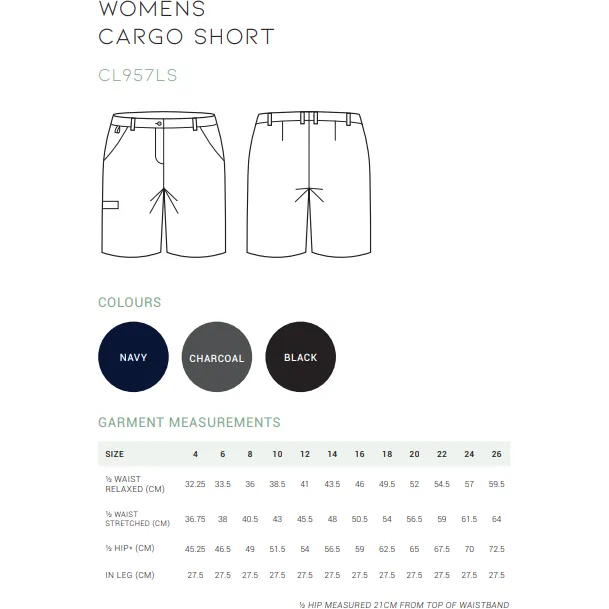 WOMENS
CARGO SHORT

CL957LS

COLOURS

NAVY

CHARCOAL

BLACK

GARMENT MEASUREMENTS

| SIZE | 4 | 6 | 8 | 10 | 12 | 14 | 16 | 18 | 20 | 22 | 24 | 26 |
|---|---|---|---|---|---|---|---|---|---|---|---|---|
| ½ WAIST RELAXED (CM) | 32.25 | 33.5 | 36 | 38.5 | 41 | 43.5 | 46 | 49.5 | 52 | 54.5 | 57 | 59.5 |
| ½ WAIST STRETCHED (CM) | 36.75 | 38 | 40.5 | 43 | 45.5 | 48 | 50.5 | 54 | 56.5 | 59 | 61.5 | 64 |
| ½ HIP* (CM) | 45.25 | 46.5 | 49 | 51.5 | 54 | 56.5 | 59 | 62.5 | 65 | 67.5 | 70 | 72.5 |
| IN LEG (CM) | 27.5 | 27.5 | 27.5 | 27.5 | 27.5 | 27.5 | 27.5 | 27.5 | 27.5 | 27.5 | 27.5 | 27.5 |

½ HIP MEASURED 21CM FROM TOP OF WAISTBAND